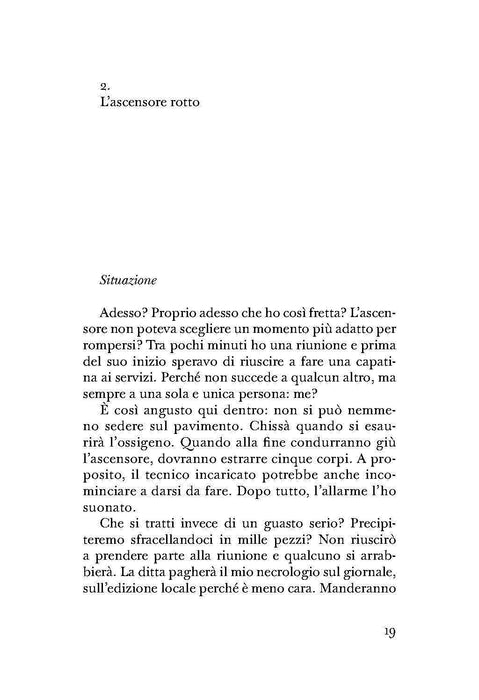 2.
L'ascensore rotto

Situazione

Adesso? Proprio adesso che ho così fretta? L'ascensore non poteva scegliere un momento più adatto per rompersi? Tra pochi minuti ho una riunione e prima del suo inizio speravo di riuscire a fare una capatina ai servizi. Perché non succede a qualcun altro, ma sempre a una sola e unica persona: me?

È così angusto qui dentro: non si può nemmeno sedere sul pavimento. Chissà quando si esaurirà l'ossigeno. Quando alla fine condurranno giù l'ascensore, dovranno estrarre cinque corpi. A proposito, il tecnico incaricato potrebbe anche incominciare a darsi da fare. Dopo tutto, l'allarme l'ho suonato.

Che si tratti invece di un guasto serio? Precipiteremo sfracellandoci in mille pezzi? Non riuscirò a prendere parte alla riunione e qualcuno si arrabbierà. La ditta pagherà il mio necrologio sul giornale, sull'edizione locale perché è meno cara. Manderanno

19